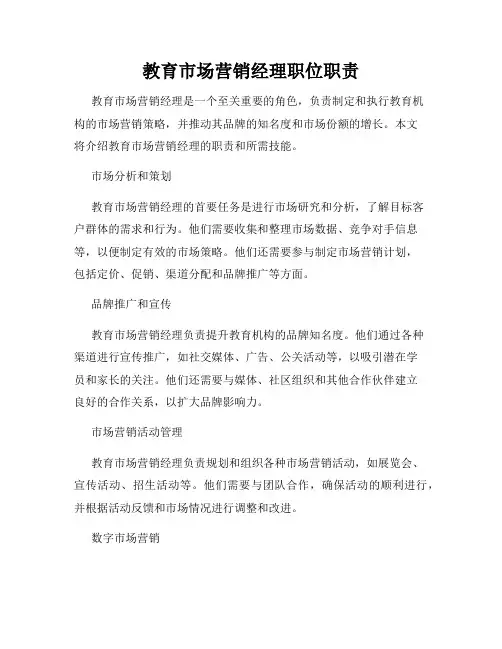 教育市场营销经理职位职责

教育市场营销经理是一个至关重要的角色，负责制定和执行教育机构的市场营销策略，并推动其品牌的知名度和市场份额的增长。本文将介绍教育市场营销经理的职责和所需技能。

市场分析和策划

教育市场营销经理的首要任务是进行市场研究和分析，了解目标客户群体的需求和行为。他们需要收集和整理市场数据、竞争对手信息等，以便制定有效的市场策略。他们还需要参与制定市场营销计划，包括定价、促销、渠道分配和品牌推广等方面。

品牌推广和宣传

教育市场营销经理负责提升教育机构的品牌知名度。他们通过各种渠道进行宣传推广，如社交媒体、广告、公关活动等，以吸引潜在学员和家长的关注。他们还需要与媒体、社区组织和其他合作伙伴建立良好的合作关系，以扩大品牌影响力。

市场营销活动管理

教育市场营销经理负责规划和组织各种市场营销活动，如展览会、宣传活动、招生活动等。他们需要与团队合作，确保活动的顺利进行，并根据活动反馈和市场情况进行调整和改进。

数字市场营销